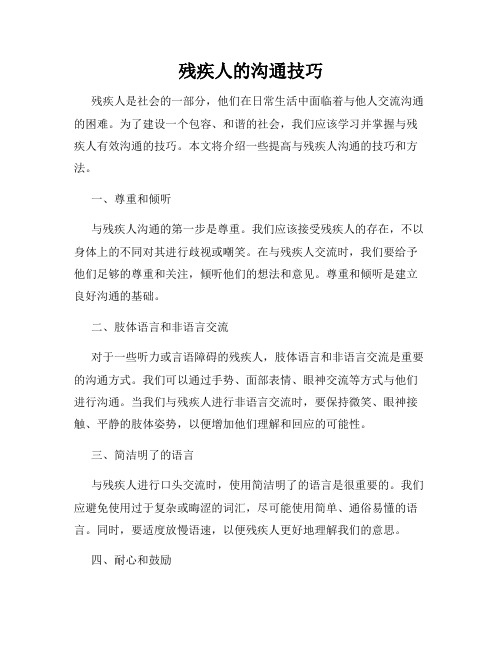 残疾人的沟通技巧

残疾人是社会的一部分，他们在日常生活中面临着与他人交流沟通的困难。为了建设一个包容、和谐的社会，我们应该学习并掌握与残疾人有效沟通的技巧。本文将介绍一些提高与残疾人沟通的技巧和方法。

一、尊重和倾听

与残疾人沟通的第一步是尊重。我们应该接受残疾人的存在，不以身体上的不同对其进行歧视或嘲笑。在与残疾人交流时，我们要给予他们足够的尊重和关注，倾听他们的想法和意见。尊重和倾听是建立良好沟通的基础。

二、肢体语言和非语言交流

对于一些听力或言语障碍的残疾人，肢体语言和非语言交流是重要的沟通方式。我们可以通过手势、面部表情、眼神交流等方式与他们进行沟通。当我们与残疾人进行非语言交流时，要保持微笑、眼神接触、平静的肢体姿势，以便增加他们理解和回应的可能性。

三、简洁明了的语言

与残疾人进行口头交流时，使用简洁明了的语言是很重要的。我们应避免使用过于复杂或晦涩的词汇，尽可能使用简单、通俗易懂的语言。同时，要适度放慢语速，以便残疾人更好地理解我们的意思。

四、耐心和鼓励